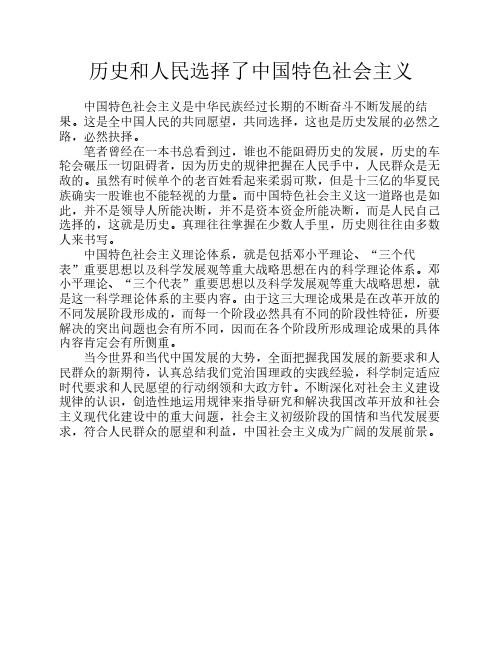 历史和人民选择了中国特色社会主义

中国特色社会主义是中华民族经过长期的不断奋斗不断发展的结果。这是全中国人民的共同愿望，共同选择，这也是历史发展的必然之路，必然抉择。

笔者曾经在一本书总看到过，谁也不能阻碍历史的发展，历史的车轮会碾压一切阻碍者，因为历史的规律把握在人民手中，人民群众是无敌的。虽然有时候单个的老百姓看起来柔弱可欺，但是十三亿的华夏民族确实一股谁也不能轻视的力量。而中国特色社会主义这一道路也是如此，并不是领导人所能决断，并不是资本资金所能决断，而是人民自己选择的，这就是历史。真理往往掌握在少数人手里，历史则往往由多数人来书写。

中国特色社会主义理论体系，就是包括邓小平理论、“三个代表”重要思想以及科学发展观等重大战略思想在内的科学理论体系。邓小平理论、“三个代表”重要思想以及科学发展观等重大战略思想，就是这一科学理论体系的主要内容。由于这三大理论成果是在改革开放的不同发展阶段形成的，而每一个阶段必然具有不同的阶段性特征，所要解决的突出问题也会有所不同，因而在各个阶段所形成理论成果的具体内容肯定会有所侧重。

当今世界和当代中国发展的大势，全面把握我国发展的新要求和人民群众的新期待，认真总结我们党治国理政的实践经验，科学制定适应时代要求和人民愿望的行动纲领和大政方针。不断深化对社会主义建设规律的认识，创造性地运用规律来指导研究和解决我国改革开放和社会主义现代化建设中的重大问题，社会主义初级阶段的国情和当代发展要求，符合人民群众的愿望和利益，中国社会主义成为广阔的发展前景。